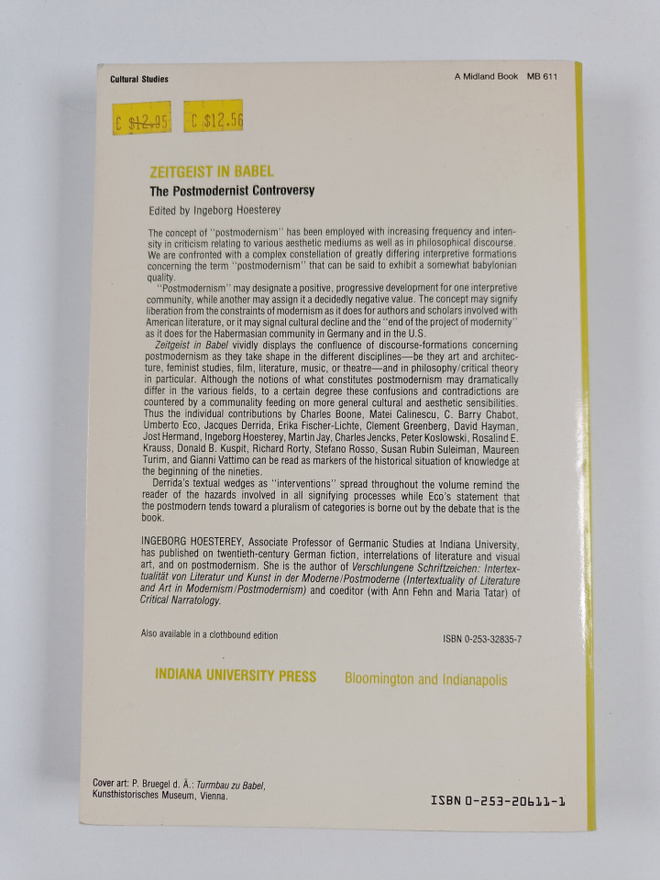 Cultural Studies

A Midland Book MB 611

C $12.95 C $12.56

ZEITGEIST IN BABEL

The Postmodernist Controversy

Edited by Ingeborg Hoesterey

The concept of "postmodernism" has been employed with increasing frequency and intensity in criticism relating to various aesthetic mediums as well as in philosophical discourse. We are confronted with a complex constellation of greatly differing interpretive formations concerning the term "postmodernism" that can be said to exhibit a somewhat babylonian quality.

"Postmodernism" may designate a positive, progressive development for one interpretive community, while another may assign it a decidedly negative value. The concept may signify liberation from the constraints of modernism as it does for authors and scholars involved with American literature, or it may signal cultural decline and the "end of the project of modernity" as it does for the Habermasian community in Germany and in the U.S.

Zeitgeist in Babel vividly displays the confluence of discourse-formations concerning postmodernism as they take shape in the different disciplines—be they art and architecture, feminist studies, film, literature, music, or theatre—and in philosophy/critical theory in particular. Although the notions of what constitutes postmodernism may dramatically differ in the various fields, to a certain degree these confusions and contradictions are countered by a communality feeding on more general cultural and aesthetic sensibilities. Thus the individual contributions by Charles Boone, Matei Calinescu, C. Barry Chabot, Umberto Eco, Jacques Derrida, Erika Fischer-Lichte, Clement Greenberg, David Hayman, Jost Hermand, Ingeborg Hoesterey, Martin Jay, Charles Jencks, Peter Koslowski, Rosalind E. Krauss, Donald B. Kuspit, Richard Rorty, Stefano Rosso, Susan Rubin Suleiman, Maureen Turim, and Gianni Vattimo can be read as markers of the historical situation of knowledge at the beginning of the nineties.

Derrida's textual wedges as "interventions" spread throughout the volume remind the reader of the hazards involved in all signifying processes while Eco's statement that the postmodern tends toward a pluralism of categories is borne out by the debate that is the book.

INGEBORG HOESTEREY, Associate Professor of Germanic Studies at Indiana University, has published on twentieth-century German fiction, interrelations of literature and visual art, and on postmodernism. She is the author of Verschlungene Schriftzeichen: Intertextualität von Literatur und Kunst in der Moderne/Postmoderne (Intertextuality of Literature and Art in Modernism/Postmodernism) and coeditor (with Ann Fehn and Maria Tatar) of Critical Narratology.

Also available in a clothbound edition

ISBN 0-253-32835-7

INDIANA UNIVERSITY PRESS Bloomington and Indianapolis

Cover art: P. Bruegel d. Ä.: Turmbau zu Babel, Kunsthistorisches Museum, Vienna.

ISBN 0-253-20611-1